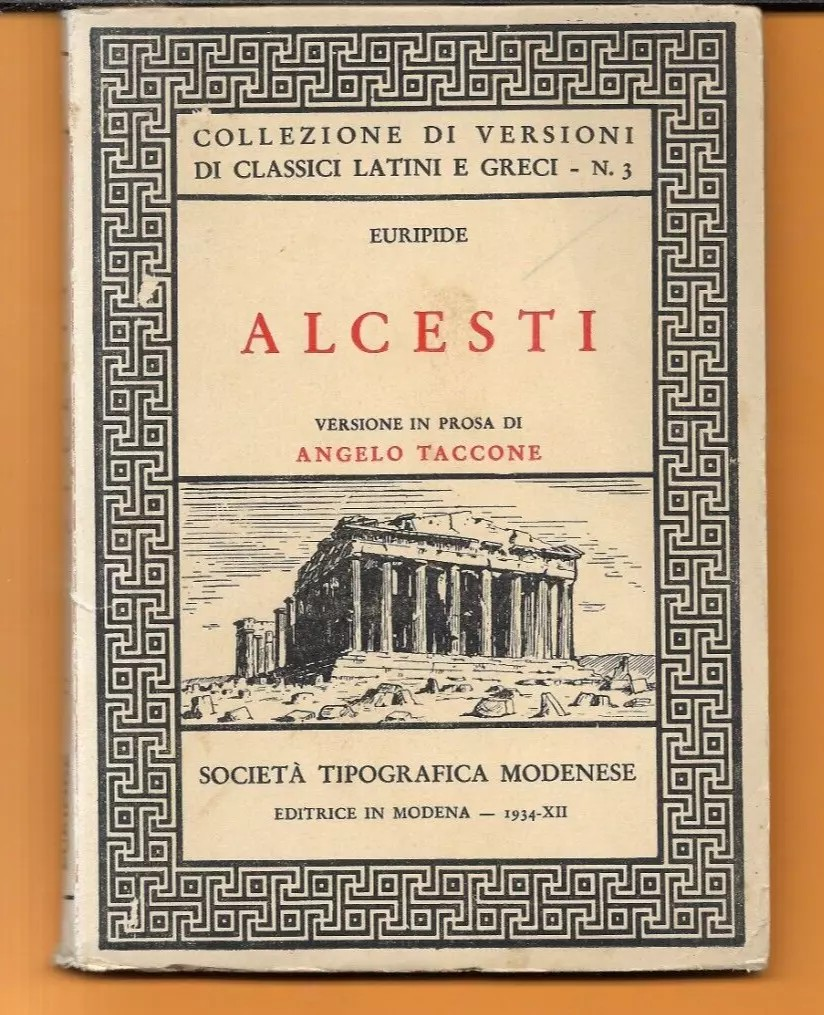 COLLEZIONE DI VERSIONI
DI CLASSICI LATINI E GRECI - N. 3

EURIPIDE

ALCESTI

VERSIONE IN PROSA DI
ANGELO TACCONE

SOCIETÀ TIPOGRAFICA MODENESE
EDITRICE IN MODENA — 1934-XII